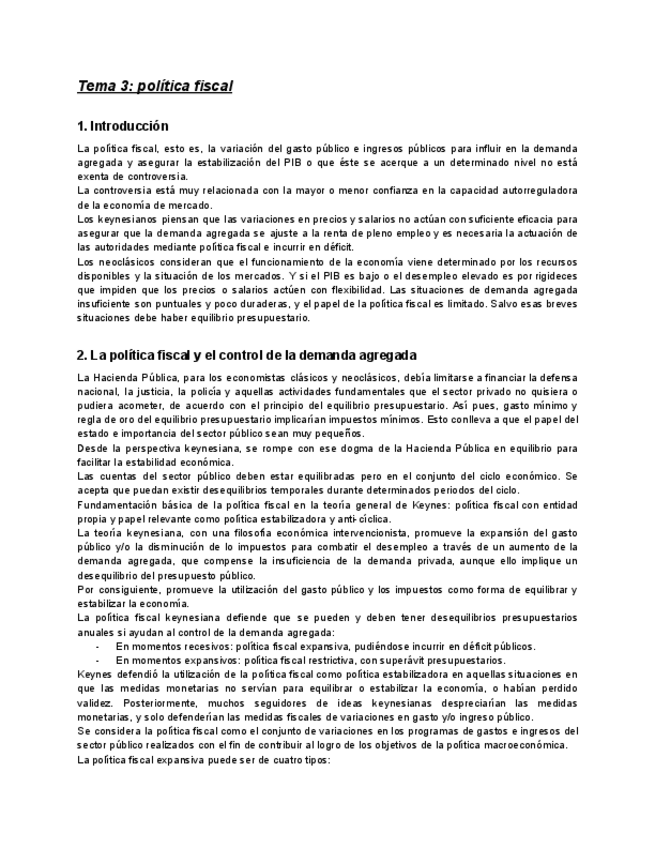 Tema 3: política fiscal

1. Introducción

La política fiscal, esto es, la variación del gasto público e ingresos públicos para influir en la demanda agregada y asegurar la estabilización del PIB o que éste se acerque a un determinado nivel no está exenta de controversia.
La controversia está muy relacionada con la mayor o menor confianza en la capacidad autorreguladora de la economía de mercado.
Los keynesianos piensan que las variaciones en precios y salarios no actúan con suficiente eficacia para asegurar que la demanda agregada se ajuste a la renta de pleno empleo y es necesaria la actuación de las autoridades mediante política fiscal e incurrir en déficit.
Los neoclásicos consideran que el funcionamiento de la economía viene determinado por los recursos disponibles y la situación de los mercados. Y si el PIB es bajo o el desempleo elevado es por rigideces que impiden que los precios o salarios actúen con flexibilidad. Las situaciones de demanda agregada insuficiente son puntuales y poco duraderas, y el papel de la política fiscal es limitado. Salvo esas breves situaciones debe haber equilibrio presupuestario.

2. La política fiscal y el control de la demanda agregada

La Hacienda Pública, para los economistas clásicos y neoclásicos, debía limitarse a financiar la defensa nacional, la justicia, la policía y aquellas actividades fundamentales que el sector privado no quisiera o pudiera acometer, de acuerdo con el principio del equilibrio presupuestario. Así pues, gasto mínimo y regla de oro del equilibrio presupuestario implicarían impuestos mínimos. Esto conlleva a que el papel del estado e importancia del sector público sean muy pequeños.
Desde la perspectiva keynesiana, se rompe con ese dogma de la Hacienda Pública en equilibrio para facilitar la estabilidad económica.
Las cuentas del sector público deben estar equilibradas pero en el conjunto del ciclo económico. Se acepta que puedan existir desequilibrios temporales durante determinados periodos del ciclo.
Fundamentación básica de la política fiscal en la teoría general de Keynes: política fiscal con entidad propia y papel relevante como política estabilizadora y anti-cíclica.
La teoría keynesiana, con una filosofía económica intervencionista, promueve la expansión del gasto público y/o la disminución de lo impuestos para combatir el desempleo a través de un aumento de la demanda agregada, que compense la insuficiencia de la demanda privada, aunque ello implique un desequilibrio del presupuesto público.
Por consiguiente, promueve la utilización del gasto público y los impuestos como forma de equilibrar y estabilizar la economía.
La política fiscal keynesiana defiende que se pueden y deben tener desequilibrios presupuestarios anuales si ayudan al control de la demanda agregada:
- En momentos recesivos: política fiscal expansiva, pudiéndose incurrir en déficit públicos.
- En momentos expansivos: política fiscal restrictiva, con superávit presupuestarios.
Keynes defendió la utilización de la política fiscal como política estabilizadora en aquellas situaciones en que las medidas monetarias no servían para equilibrar o estabilizar la economía, o habían perdido validez. Posteriormente, muchos seguidores de ideas keynesianas despreciarían las medidas monetarias, y solo defenderían las medidas fiscales de variaciones en gasto y/o ingreso público.
Se considera la política fiscal como el conjunto de variaciones en los programas de gastos e ingresos del sector público realizados con el fin de contribuir al logro de los objetivos de la política macroeconómica.
La política fiscal expansiva puede ser de cuatro tipos: